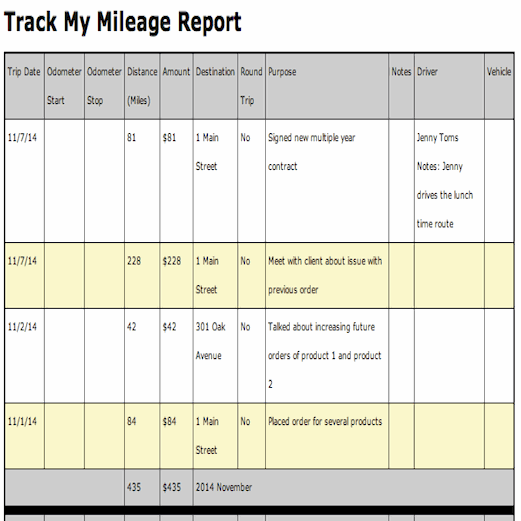 Track My Mileage Report

| Trip Date | Odometer Start | Odometer Stop | Distance (Miles) | Amount | Destination | Round Trip | Purpose | Notes | Driver | Vehicle |
|---|---|---|---|---|---|---|---|---|---|---|
| 11/7/14 | | | 81 | $81 | 1 Main Street | No | Signed new multiple year contract | | Jenny Toms Notes: Jenny drives the lunch time route | |
| 11/7/14 | | | 228 | $228 | 1 Main Street | No | Meet with client about issue with previous order | | | |
| 11/2/14 | | | 42 | $42 | 301 Oak Avenue | No | Talked about increasing future orders of product 1 and product 2 | | | |
| 11/1/14 | | | 84 | $84 | 1 Main Street | No | Placed order for several products | | | |
| | | | 435 | $435 | 2014 November | | | | | |